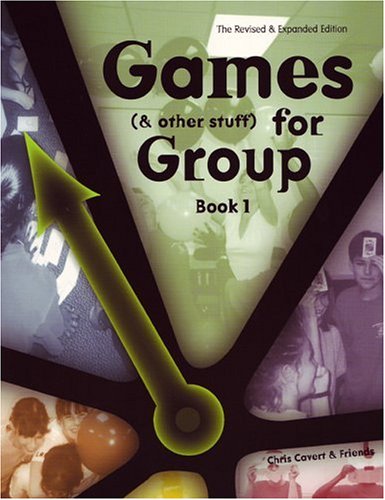 The Revised & Expanded Edition

Games (& other stuff) for Group

Book 1

Chris Cavert & Friends